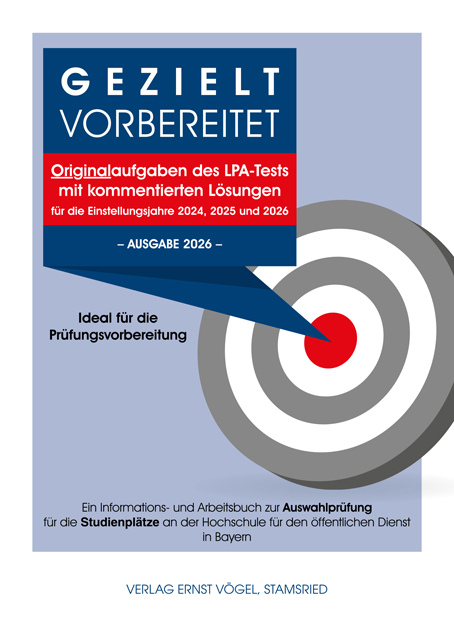 GEZIELT
VORBEREITET

Originalaufgaben des LPA-Tests mit kommentierten Lösungen
für die Einstellungsjahre 2024, 2025 und 2026

– AUSGABE 2026 –

Ideal für die
Prüfungsvorbereitung

Ein Informations- und Arbeitsbuch zur Auswahlprüfung für die Studienplätze an der Hochschule für den öffentlichen Dienst in Bayern

VERLAG ERNST VÖGEL, STAMSRIED